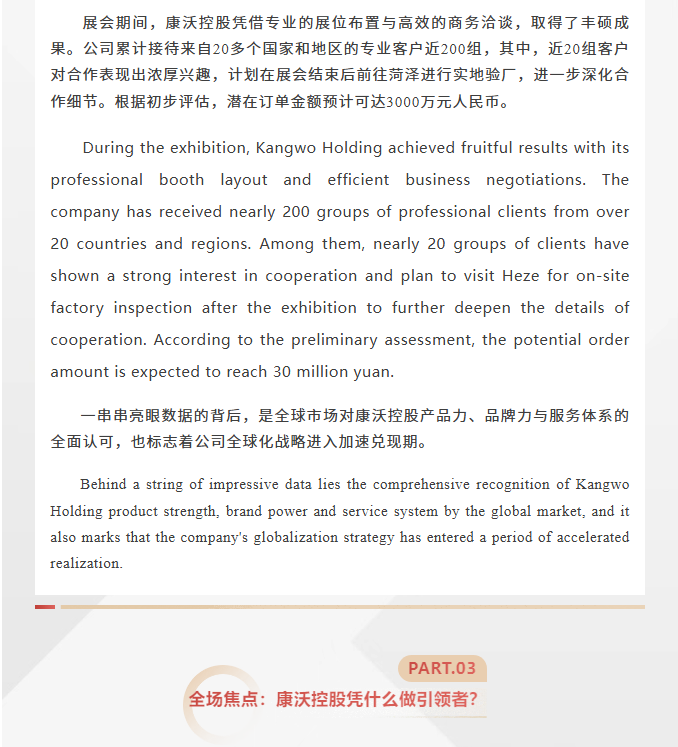 展会期间，康沃控股凭借专业的展位布置与高效的商务洽谈，取得了丰硕成果。公司累计接待来自20多个国家和地区的专业客户近200组，其中，近20组客户对合作表现出浓厚兴趣，计划在展会结束后前往菏泽进行实地验厂，进一步深化合作细节。根据初步评估，潜在订单金额预计可达3000万元人民币。

During the exhibition, Kangwo Holding achieved fruitful results with its professional booth layout and efficient business negotiations. The company has received nearly 200 groups of professional clients from over 20 countries and regions. Among them, nearly 20 groups of clients have shown a strong interest in cooperation and plan to visit Heze for on-site factory inspection after the exhibition to further deepen the details of cooperation. According to the preliminary assessment, the potential order amount is expected to reach 30 million yuan.

一串串亮眼数据的背后，是全球市场对康沃控股产品力、品牌力与服务体系的全面认可，也标志着公司全球化战略进入加速兑现期。

Behind a string of impressive data lies the comprehensive recognition of Kangwo Holding product strength, brand power and service system by the global market, and it also marks that the company's globalization strategy has entered a period of accelerated realization.

PART.03

全场焦点：康沃控股凭什么做引领者？